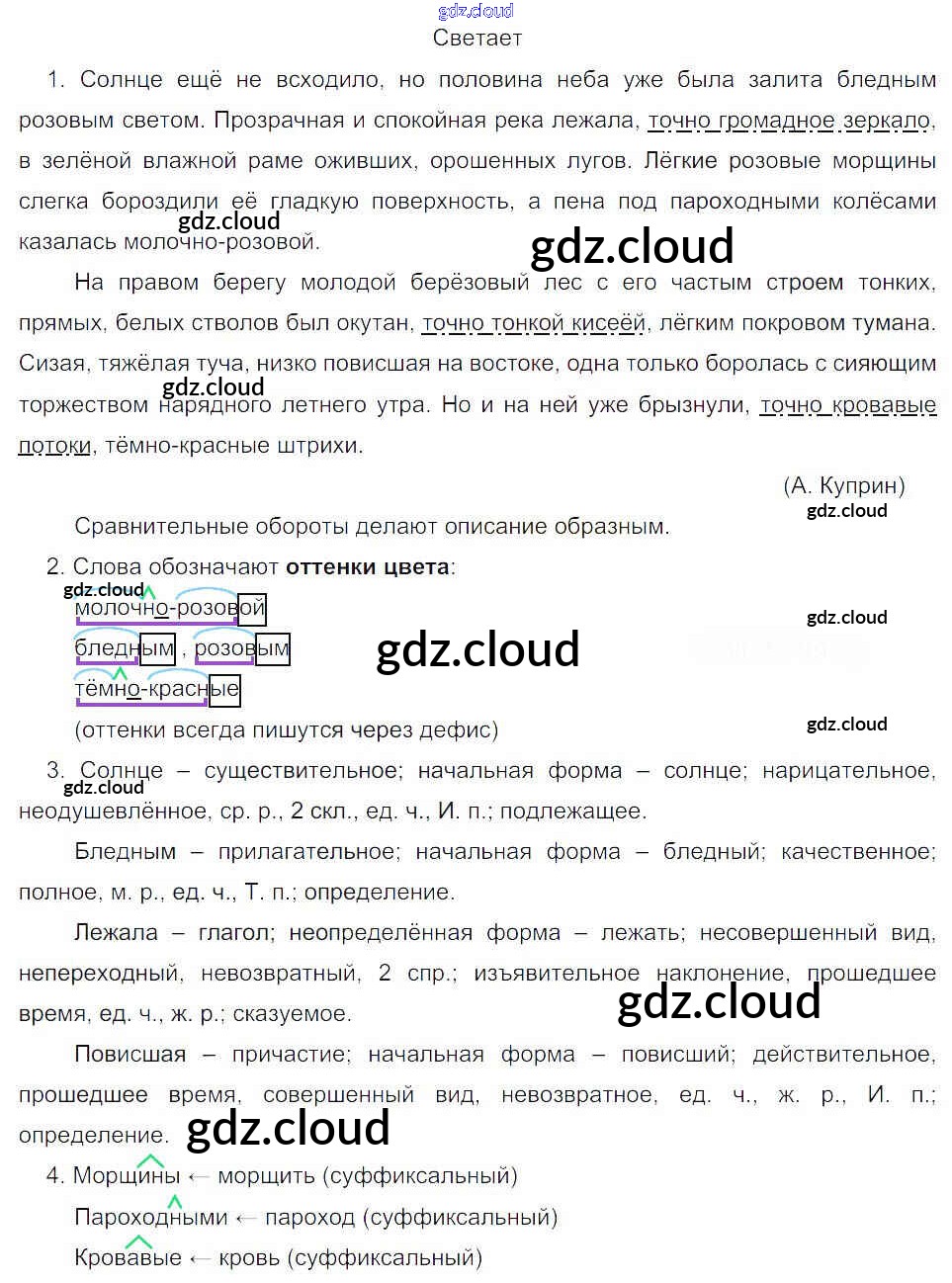 Светает

1. Солнце ещё не всходило, но половина неба уже была залита бледным розовым светом. Прозрачная и спокойная река лежала, точно громадное зеркало, в зелёной влажной раме оживших, орошенных лугов. Лёгкие розовые морщины слегка бороздили её гладкую поверхность, а пена под пароходными колёсами казалась молочно-розовой.

На правом берегу молодой берёзовый лес с его частым строем тонких, прямых, белых стволов был окутан, точно тонкой кисеёй, лёгким покровом тумана. Сизая, тяжёлая туча, низко повисшая на востоке, одна только боролась с сияющим торжеством нарядного летнего утра. Но и на ней уже брызнули, точно кровавые потоки, тёмно-красные штрихи.

(А. Куприн)

Сравнительные обороты делают описание образным.

2. Слова обозначают оттенки цвета:

молочно-розовой

бледным, розовым

тёмно-красные

(оттенки всегда пишутся через дефис)

3. Солнце – существительное; начальная форма – солнце; нарицательное, неодушевлённое, ср. р., 2 скл., ед. ч., И. п.; подлежащее.

Бледным – прилагательное; начальная форма – бледный; качественное; полное, м. р., ед. ч., Т. п.; определение.

Лежала – глагол; неопределённая форма – лежать; несовершенный вид, непереходный, невозвратный, 2 спр.; изъявительное наклонение, прошедшее время, ед. ч., ж. р.; сказуемое.

Повисшая – причастие; начальная форма – повисший; действительное, прошедшее время, совершенный вид, невозвратное, ед. ч., ж. р., И. п.; определение.

4. Морщины ← морщить (суффиксальный)

Пароходными ← пароход (суффиксальный)

Кровавые ← кровь (суффиксальный)

gdz.cloud